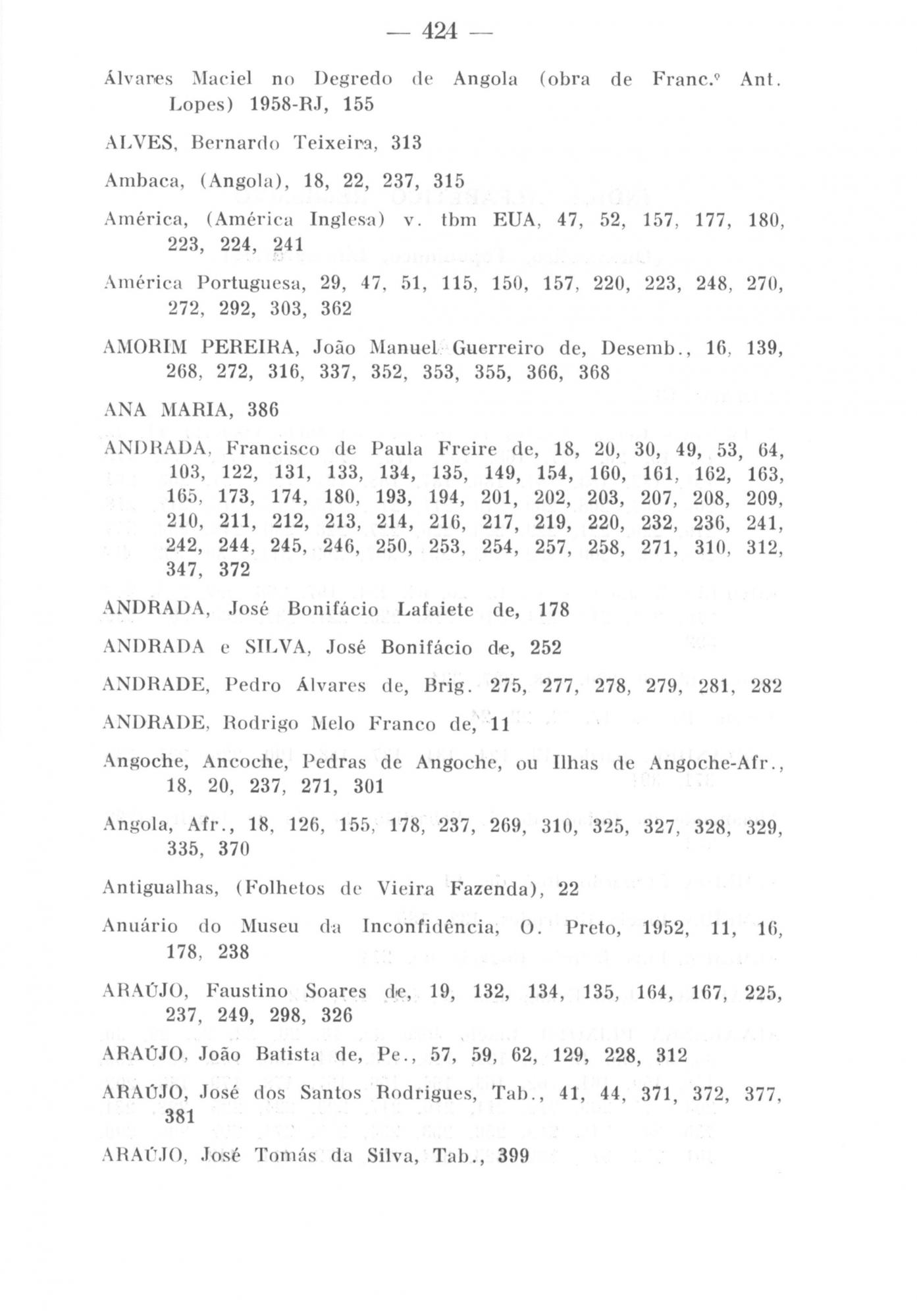 — 424 —

Álvares Maciel no Degredo de Angola (obra de Franc.º Ant. Lopes) 1958-RJ, 155

ALVES, Bernardo Teixeira, 313

Ambaca, (Angola), 18, 22, 237, 315

América, (América Inglesa) v. tbm EUA, 47, 52, 157, 177, 180, 223, 224, 241

América Portuguesa, 29, 47, 51, 115, 150, 157, 220, 223, 248, 270, 272, 292, 303, 362

AMORIM PEREIRA, João Manuel Guerreiro de, Desemb., 16, 139, 268, 272, 316, 337, 352, 353, 355, 366, 368

ANA MARIA, 386

ANDRADA, Francisco de Paula Freire de, 18, 20, 30, 49, 53, 64, 103, 122, 131, 133, 134, 135, 149, 154, 160, 161, 162, 163, 165, 173, 174, 180, 193, 194, 201, 202, 203, 207, 208, 209, 210, 211, 212, 213, 214, 216, 217, 219, 220, 232, 236, 241, 242, 244, 245, 246, 250, 253, 254, 257, 258, 271, 310, 312, 347, 372

ANDRADA, José Bonifácio Lafaiete de, 178

ANDRADA e SILVA, José Bonifácio de, 252

ANDRADE, Pedro Álvares de, Brig. 275, 277, 278, 279, 281, 282

ANDRADE, Rodrigo Melo Franco de, 11

Angoche, Ancoche, Pedras de Angoche, ou Ilhas de Angoche-Afr., 18, 20, 237, 271, 301

Angola, Afr., 18, 126, 155, 178, 237, 269, 310, 325, 327, 328, 329, 335, 370

Antigualhas, (Folhetos de Vieira Fazenda), 22

Anuário do Museu da Inconfidência, O. Preto, 1952, 11, 16, 178, 238

ARAÚJO, Faustino Soares de, 19, 132, 134, 135, 164, 167, 225, 237, 249, 298, 326

ARAÚJO, João Batista de, Pe., 57, 59, 62, 129, 228, 312

ARAÚJO, José dos Santos Rodrigues, Tab., 41, 44, 371, 372, 377, 381

ARAÚJO, José Tomás da Silva, Tab., 399